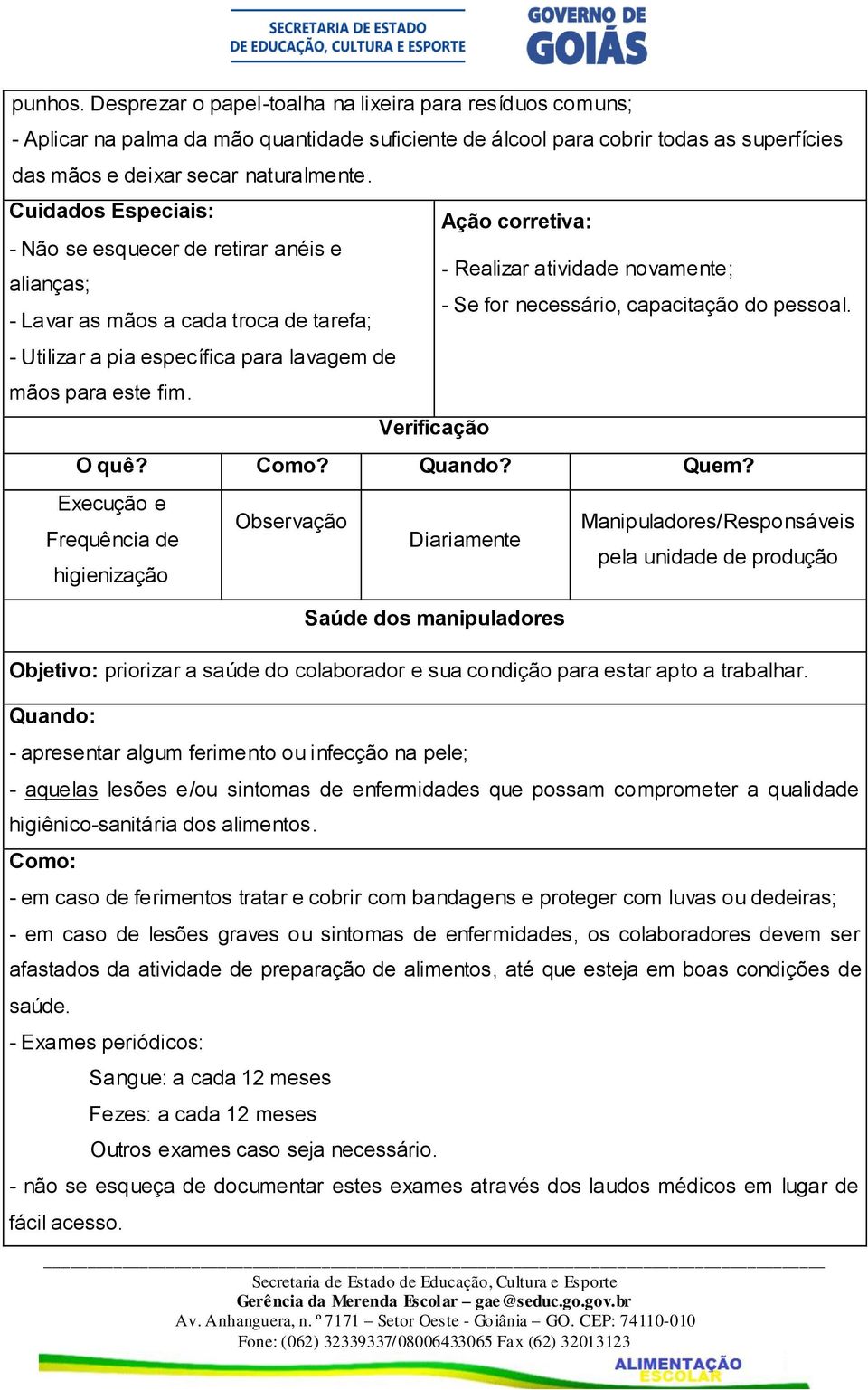 SECRETARIA DE ESTADO
DE EDUCAÇÃO, CULTURA E ESPORTE

GOVERNO DE
GOIÁS

punhos. Desprezar o papel-toalha na lixeira para resíduos comuns;
- Aplicar na palma da mão quantidade suficiente de álcool para cobrir todas as superfícies das mãos e deixar secar naturalmente.

Cuidados Especiais:
- Não se esquecer de retirar anéis e alianças;
- Lavar as mãos a cada troca de tarefa;
- Utilizar a pia específica para lavagem de mãos para este fim.

Ação corretiva:
- Realizar atividade novamente;
- Se for necessário, capacitação do pessoal.

Verificação

| O quê? | Como? | Quando? | Quem? |
|---|---|---|---|
| Execução e Frequência de higienização | Observação | Diariamente | Manipuladores/Responsáveis pela unidade de produção |

Saúde dos manipuladores

Objetivo: priorizar a saúde do colaborador e sua condição para estar apto a trabalhar.

Quando:
- apresentar algum ferimento ou infecção na pele;
- aquelas lesões e/ou sintomas de enfermidades que possam comprometer a qualidade higiênico-sanitária dos alimentos.

Como:
- em caso de ferimentos tratar e cobrir com bandagens e proteger com luvas ou dedeiras;
- em caso de lesões graves ou sintomas de enfermidades, os colaboradores devem ser afastados da atividade de preparação de alimentos, até que esteja em boas condições de saúde.
- Exames periódicos:
Sangue: a cada 12 meses
Fezes: a cada 12 meses
Outros exames caso seja necessário.
- não se esqueça de documentar estes exames através dos laudos médicos em lugar de fácil acesso.

Secretaria de Estado de Educação, Cultura e Esporte
Gerência da Merenda Escolar – gae@seduc.go.gov.br
Av. Anhanguera, n. º 7171 – Setor Oeste - Goiânia – GO. CEP: 74110-010
Fone: (062) 32339337/08006433065 Fax (62) 32013123

ALIMENTAÇÃO
ESCOLAR